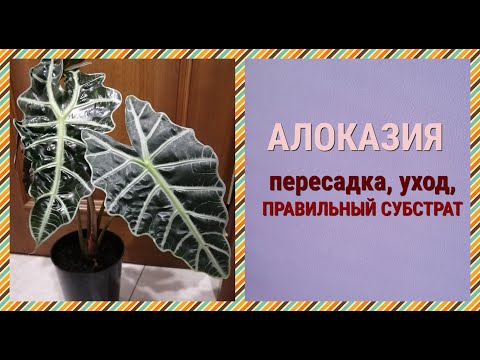 АЛОКАЗИЯ

пересадка, уход, ПРАВИЛЬНЫЙ СУБСТРАТ